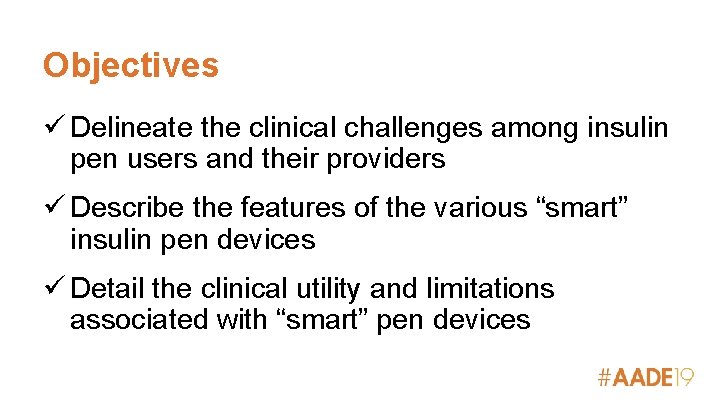 Objectives

✓ Delineate the clinical challenges among insulin pen users and their providers

✓ Describe the features of the various “smart” insulin pen devices

✓ Detail the clinical utility and limitations associated with “smart” pen devices

#AADE19